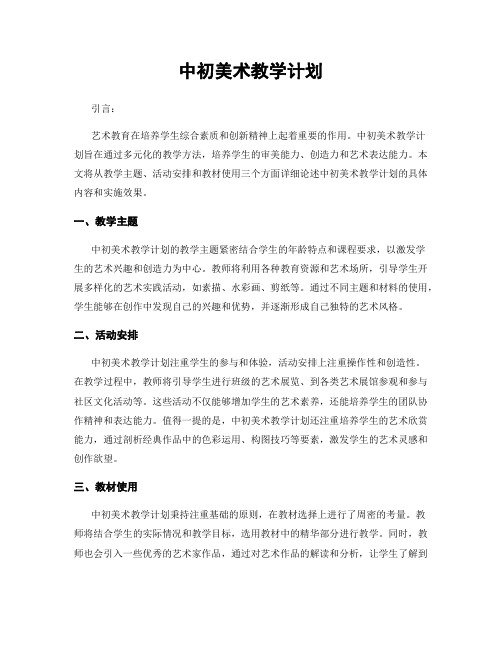 中初美术教学计划

引言：

艺术教育在培养学生综合素质和创新精神上起着重要的作用。中初美术教学计划旨在通过多元化的教学方法，培养学生的审美能力、创造力和艺术表达能力。本文将从教学主题、活动安排和教材使用三个方面详细论述中初美术教学计划的具体内容和实施效果。

一、教学主题

中初美术教学计划的教学主题紧密结合学生的年龄特点和课程要求，以激发学生的艺术兴趣和创造力为中心。教师将利用各种教育资源和艺术场所，引导学生开展多样化的艺术实践活动，如素描、水彩画、剪纸等。通过不同主题和材料的使用，学生能够在创作中发现自己的兴趣和优势，并逐渐形成自己独特的艺术风格。

二、活动安排

中初美术教学计划注重学生的参与和体验，活动安排上注重操作性和创造性。在教学过程中，教师将引导学生进行班级的艺术展览、到各类艺术展馆参观和参与社区文化活动等。这些活动不仅能够增加学生的艺术素养，还能培养学生的团队协作精神和表达能力。值得一提的是，中初美术教学计划还注重培养学生的艺术欣赏能力，通过剖析经典作品中的色彩运用、构图技巧等要素，激发学生的艺术灵感和创作欲望。

三、教材使用

中初美术教学计划秉持注重基础的原则，在教材选择上进行了周密的考量。教师将结合学生的实际情况和教学目标，选用教材中的精华部分进行教学。同时，教师也会引入一些优秀的艺术家作品，通过对艺术作品的解读和分析，让学生了解到